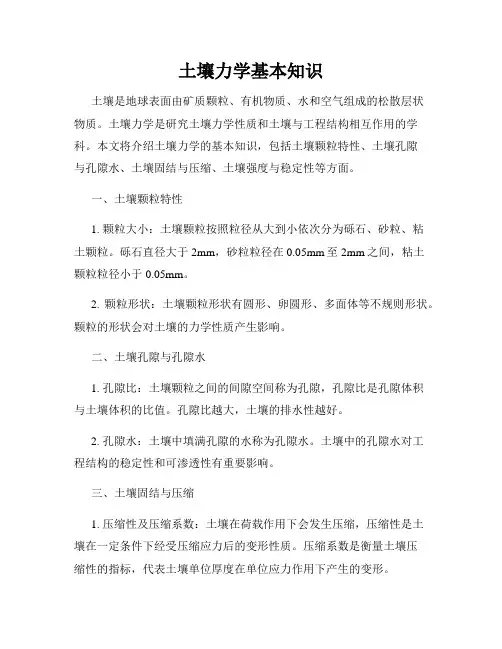 土壤力学基本知识

土壤是地球表面由矿质颗粒、有机物质、水和空气组成的松散层状物质。土壤力学是研究土壤力学性质和土壤与工程结构相互作用的学科。本文将介绍土壤力学的基本知识，包括土壤颗粒特性、土壤孔隙与孔隙水、土壤固结与压缩、土壤强度与稳定性等方面。

一、土壤颗粒特性

1. 颗粒大小：土壤颗粒按照粒径从大到小依次分为砾石、砂粒、粘土颗粒。砾石直径大于 2mm，砂粒粒径在 0.05mm 至 2mm 之间，粘土颗粒粒径小于 0.05mm。

2. 颗粒形状：土壤颗粒形状有圆形、卵圆形、多面体等不规则形状。颗粒的形状会对土壤的力学性质产生影响。

二、土壤孔隙与孔隙水

1. 孔隙比：土壤颗粒之间的间隙空间称为孔隙，孔隙比是孔隙体积与土壤体积的比值。孔隙比越大，土壤的排水性越好。

2. 孔隙水：土壤中填满孔隙的水称为孔隙水。土壤中的孔隙水对工程结构的稳定性和可渗透性有重要影响。

三、土壤固结与压缩

1. 压缩性及压缩系数：土壤在荷载作用下会发生压缩，压缩性是土壤在一定条件下经受压缩应力后的变形性质。压缩系数是衡量土壤压缩性的指标，代表土壤单位厚度在单位应力作用下产生的变形。